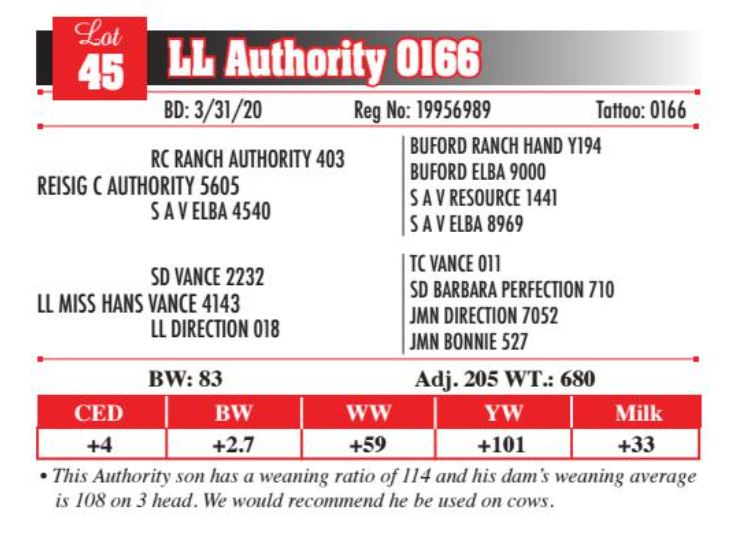 Lot 45 LL Authority 0166

BD: 3/31/20 Reg No: 19956989 Tattoo: 0166

RC RANCH AUTHORITY 403
REISIG C AUTHORITY 5605
S A V ELBA 4540

BUFORD RANCH HAND Y194
BUFORD ELBA 9000
S A V RESOURCE 1441
S A V ELBA 8969

SD VANCE 2232
LL MISS HANS VANCE 4143
LL DIRECTION 018

TC VANCE 011
SD BARBARA PERFECTION 710
JMN DIRECTION 7052
JMN BONNIE 527

BW: 83 Adj. 205 WT.: 680

| CED | BW | WW | YW | Milk |
|---|---|---|---|---|
| +4 | +2.7 | +59 | +101 | +33 |

• This Authority son has a weaning ratio of 114 and his dam's weaning average is 108 on 3 head. We would recommend he be used on cows.